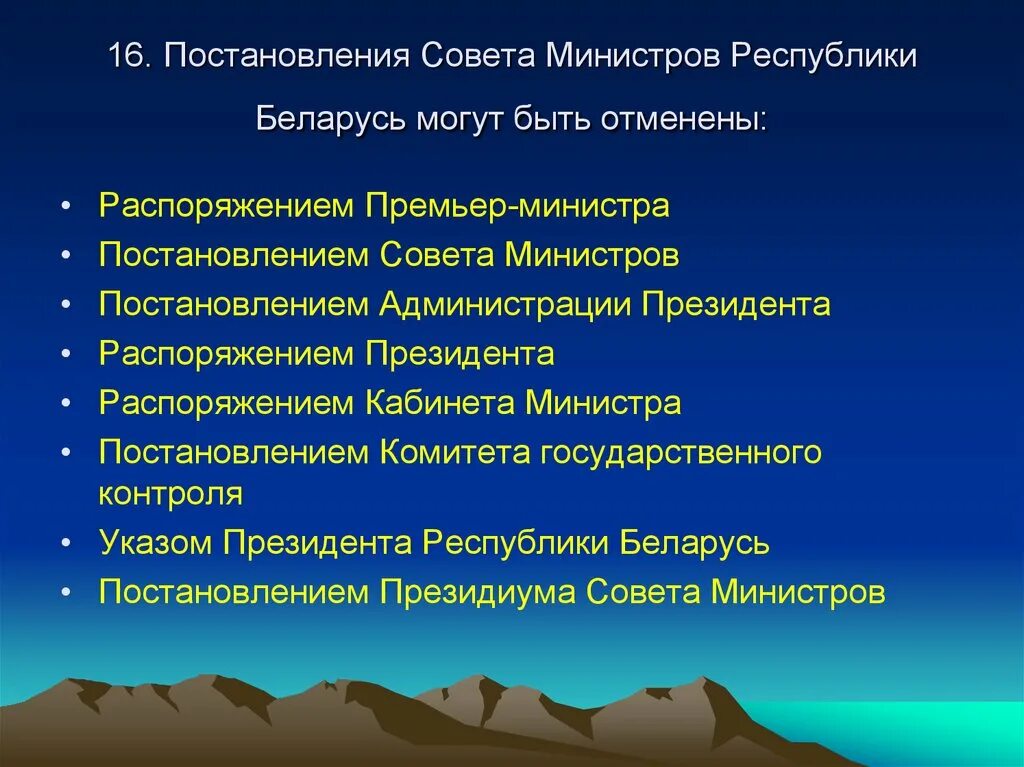 16. Постановления Совета Министров Республики Беларусь могут быть отменены:

• Распоряжением Премьер-министра
• Постановлением Совета Министров
• Постановлением Администрации Президента
• Распоряжением Президента
• Распоряжением Кабинета Министра
• Постановлением Комитета государственного контроля
• Указом Президента Республики Беларусь
• Постановлением Президиума Совета Министров